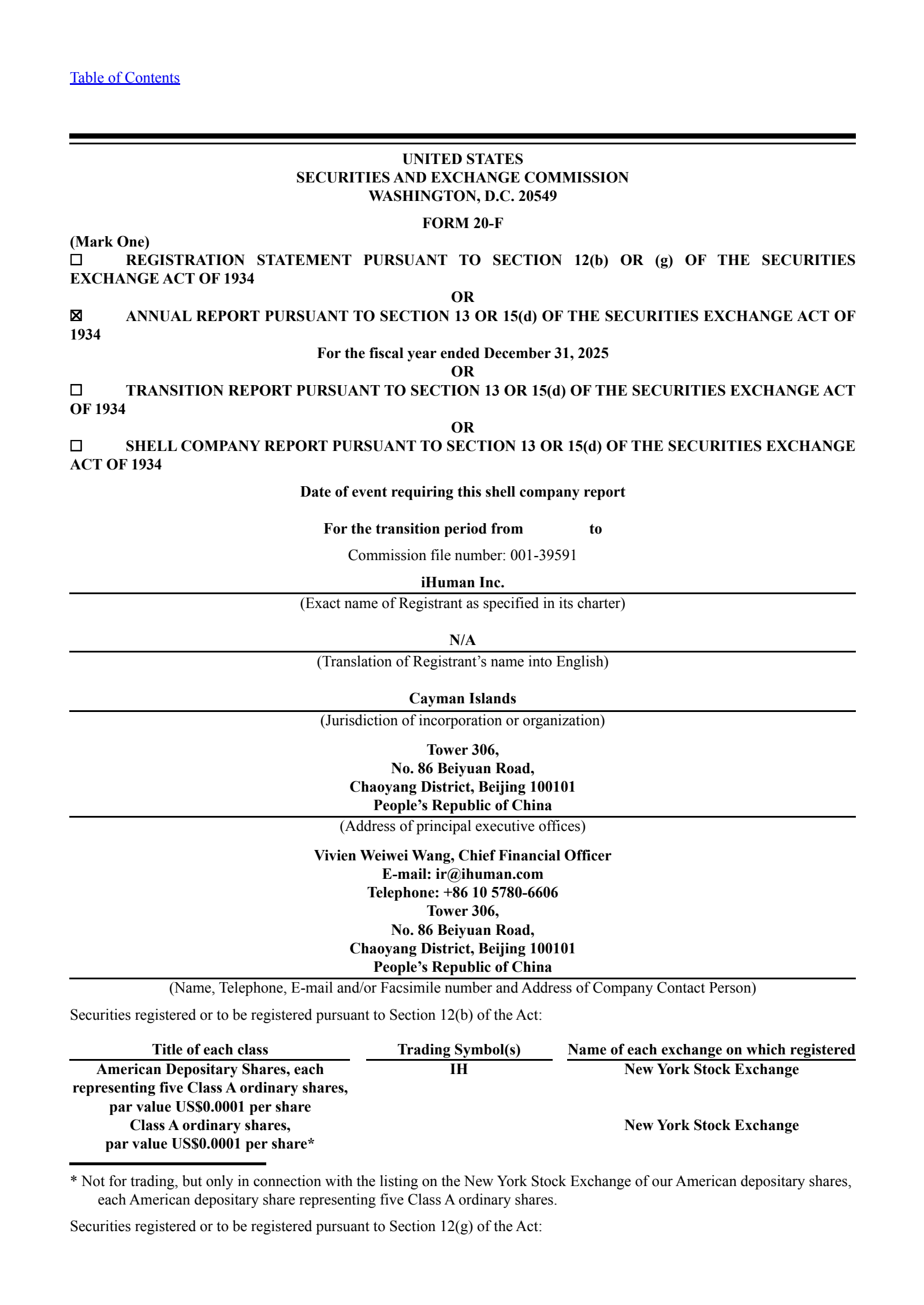 Table of Contents

UNITED STATES
SECURITIES AND EXCHANGE COMMISSION
WASHINGTON, D.C. 20549

FORM 20-F

(Mark One)
☐ REGISTRATION STATEMENT PURSUANT TO SECTION 12(b) OR (g) OF THE SECURITIES EXCHANGE ACT OF 1934

OR

☒ ANNUAL REPORT PURSUANT TO SECTION 13 OR 15(d) OF THE SECURITIES EXCHANGE ACT OF 1934

For the fiscal year ended December 31, 2025

OR

☐ TRANSITION REPORT PURSUANT TO SECTION 13 OR 15(d) OF THE SECURITIES EXCHANGE ACT OF 1934

OR

☐ SHELL COMPANY REPORT PURSUANT TO SECTION 13 OR 15(d) OF THE SECURITIES EXCHANGE ACT OF 1934

Date of event requiring this shell company report

For the transition period from to

Commission file number: 001-39591

iHuman Inc.
(Exact name of Registrant as specified in its charter)

N/A
(Translation of Registrant's name into English)

Cayman Islands
(Jurisdiction of incorporation or organization)

Tower 306,
No. 86 Beiyuan Road,
Chaoyang District, Beijing 100101
People's Republic of China
(Address of principal executive offices)

Vivien Weiwei Wang, Chief Financial Officer
E-mail: ir@ihuman.com
Telephone: +86 10 5780-6606
Tower 306,
No. 86 Beiyuan Road,
Chaoyang District, Beijing 100101
People's Republic of China
(Name, Telephone, E-mail and/or Facsimile number and Address of Company Contact Person)

Securities registered or to be registered pursuant to Section 12(b) of the Act:

| Title of each class | Trading Symbol(s) | Name of each exchange on which registered |
|---|---|---|
| American Depositary Shares, each representing five Class A ordinary shares, par value US$0.0001 per share | IH | New York Stock Exchange |
| Class A ordinary shares, par value US$0.0001 per share* | | New York Stock Exchange |

* Not for trading, but only in connection with the listing on the New York Stock Exchange of our American depositary shares, each American depositary share representing five Class A ordinary shares.

Securities registered or to be registered pursuant to Section 12(g) of the Act: